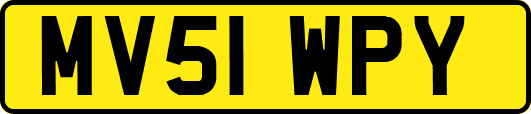 MV51 WPY